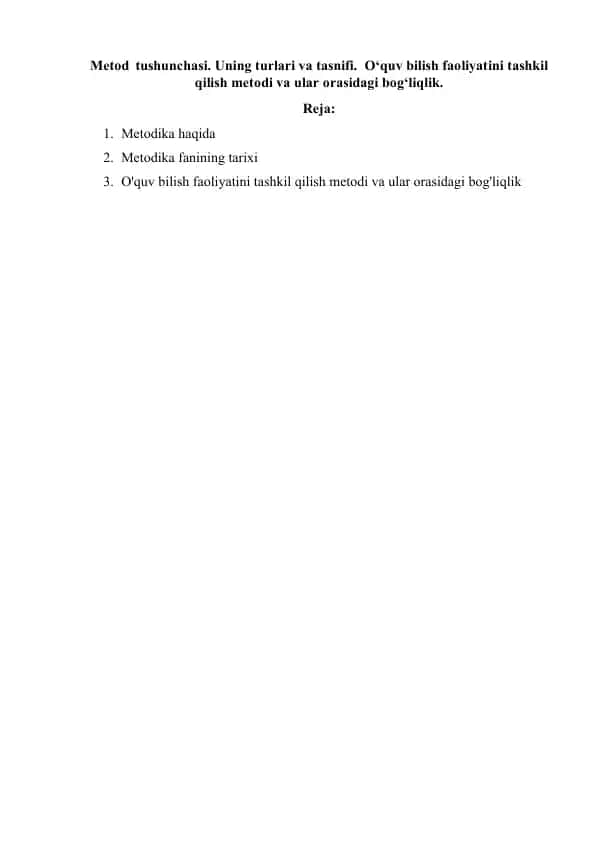 Metod tushunchasi. Uning turlari va tasnifi. O‘quv bilish faoliyatini tashkil qilish metodi va ular orasidagi bog‘liqlik.

Reja:

1. Metodika haqida
2. Metodika fanining tarixi
3. O'quv bilish faoliyatini tashkil qilish metodi va ular orasidagi bog'liqlik